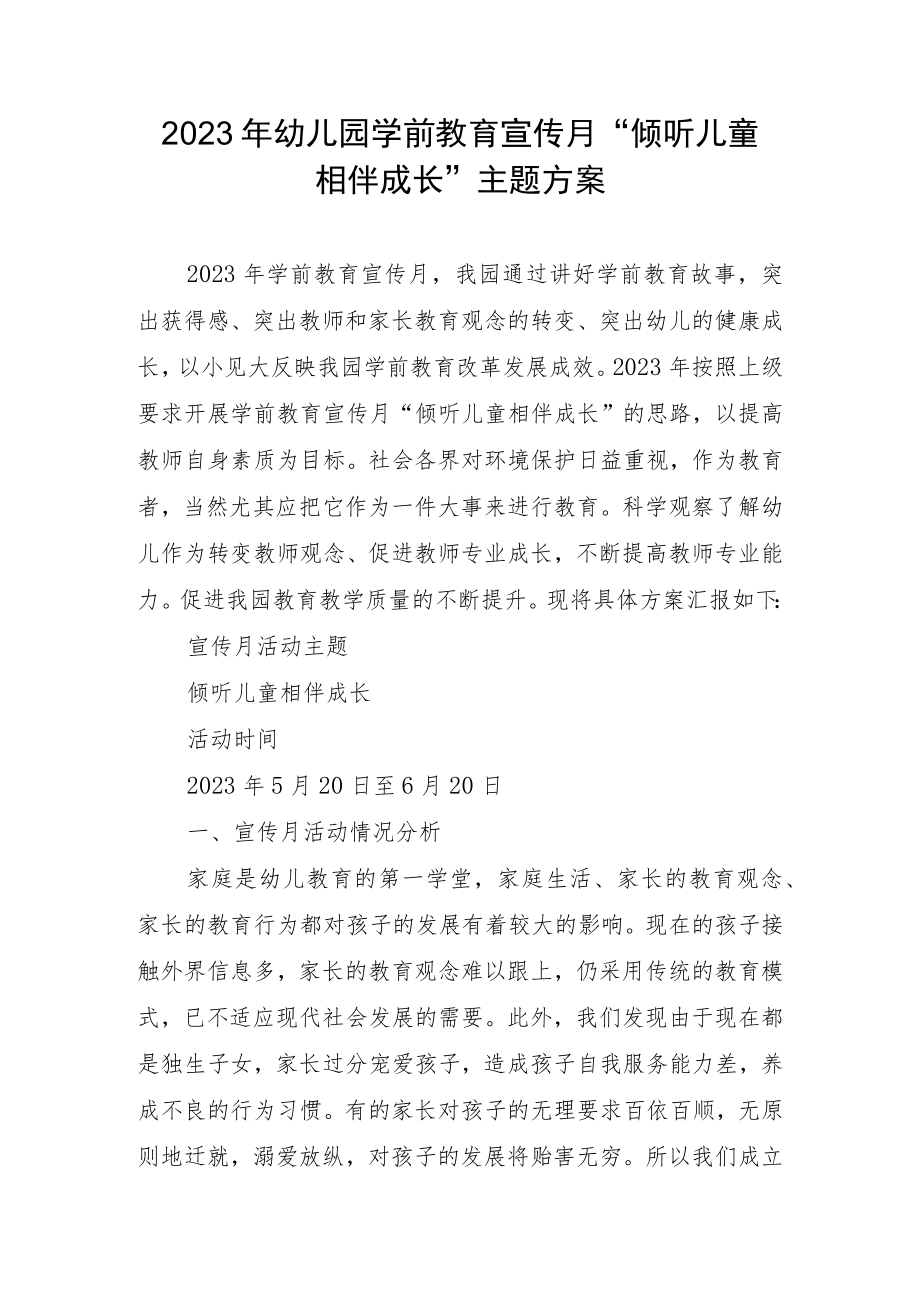 2023年幼儿园学前教育宣传月“倾听儿童相伴成长”主题方案

2023年学前教育宣传月，我园通过讲好学前教育故事，突出获得感、突出教师和家长教育观念的转变、突出幼儿的健康成长，以小见大反映我园学前教育改革发展成效。2023年按照上级要求开展学前教育宣传月“倾听儿童相伴成长”的思路，以提高教师自身素质为目标。社会各界对环境保护日益重视，作为教育者，当然尤其应把它作为一件大事来进行教育。科学观察了解幼儿作为转变教师观念、促进教师专业成长，不断提高教师专业能力。促进我园教育教学质量的不断提升。现将具体方案汇报如下:

宣传月活动主题

倾听儿童相伴成长

活动时间

2023年5月20日至6月20日

一、宣传月活动情况分析

家庭是幼儿教育的第一学堂，家庭生活、家长的教育观念、家长的教育行为都对孩子的发展有着较大的影响。现在的孩子接触外界信息多，家长的教育观念难以跟上，仍采用传统的教育模式，已不适应现代社会发展的需要。此外，我们发现由于现在都是独生子女，家长过分宠爱孩子，造成孩子自我服务能力差，养成不良的行为习惯。有的家长对孩子的无理要求百依百顺，无原则地迁就，溺爱放纵，对孩子的发展将贻害无穷。所以我们成立